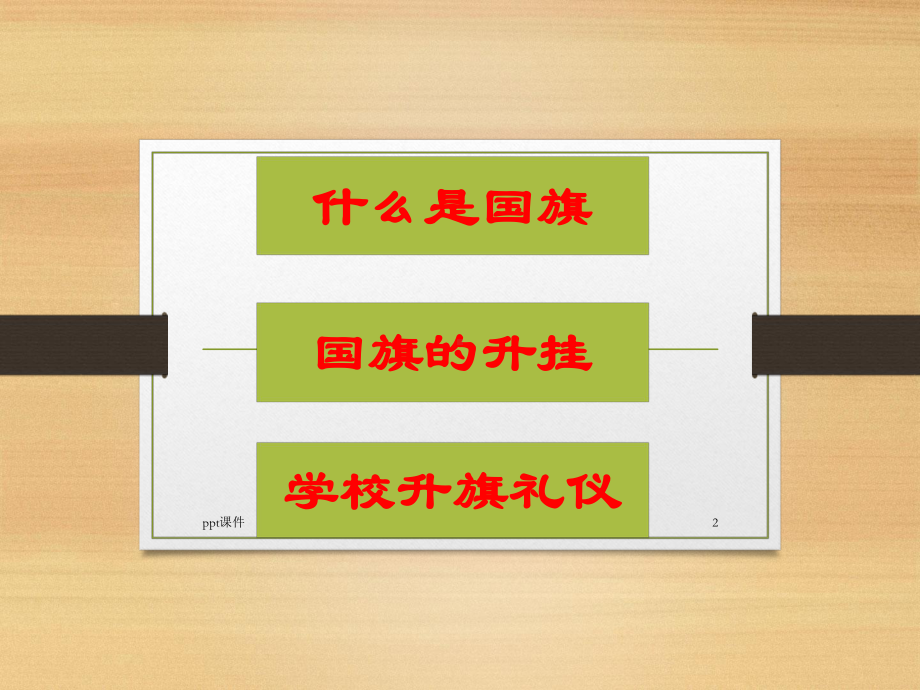 什么是国旗

国旗的升挂

学校升旗礼仪

ppt课件

2